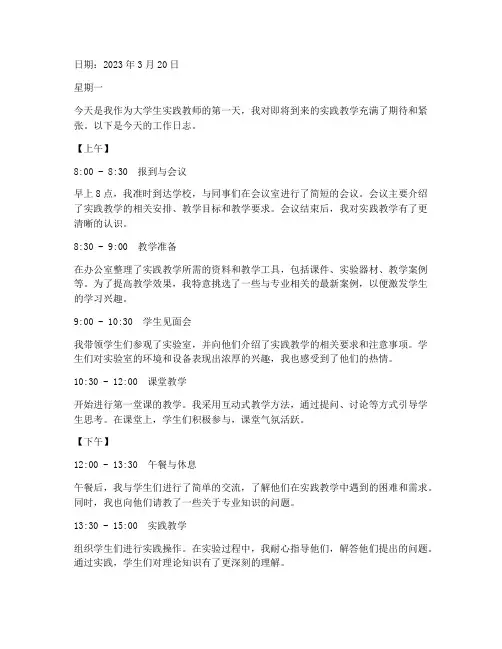 日期：2023 年 3 月 20 日

星期一

今天是我作为大学生实践教师的第一天，我对即将到来的实践教学充满了期待和紧张。以下是今天的工作日志。

【上午】

8:00 - 8:30　报到与会议

早上 8 点，我准时到达学校，与同事们在会议室进行了简短的会议。会议主要介绍了实践教学的相关安排、教学目标和教学要求。会议结束后，我对实践教学有了更清晰的认识。

8:30 - 9:00　教学准备

在办公室整理了实践教学所需的资料和教学工具，包括课件、实验器材、教学案例等。为了提高教学效果，我特意挑选了一些与专业相关的最新案例，以便激发学生的学习兴趣。

9:00 - 10:30　学生见面会

我带领学生们参观了实验室，并向他们介绍了实践教学的相关要求和注意事项。学生们对实验室的环境和设备表现出浓厚的兴趣，我也感受到了他们的热情。

10:30 - 12:00　课堂教学

开始进行第一堂课的教学。我采用互动式教学方法，通过提问、讨论等方式引导学生思考。在课堂上，学生们积极参与，课堂气氛活跃。

【下午】

12:00 - 13:30　午餐与休息

午餐后，我与学生们进行了简单的交流，了解他们在实践教学中遇到的困难和需求。同时，我也向他们请教了一些关于专业知识的问题。

13:30 - 15:00　实践教学

组织学生们进行实践操作。在实验过程中，我耐心指导他们，解答他们提出的问题。通过实践，学生们对理论知识有了更深刻的理解。